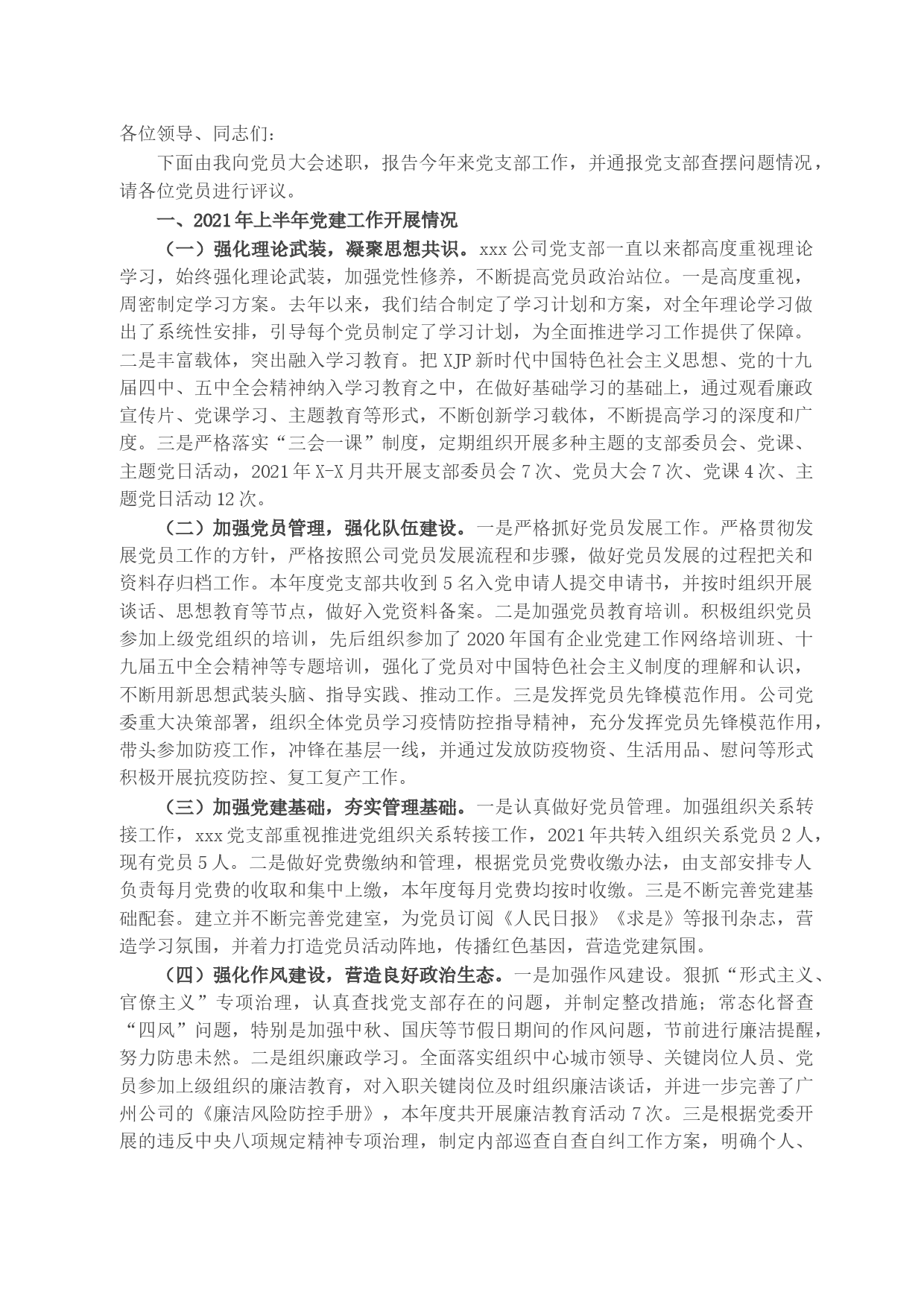 各位领导、同志们：

下面由我向党员大会述职，报告今年来党支部工作，并通报党支部查摆问题情况，请各位党员进行评议。

一、2021年上半年党建工作开展情况

（一）强化理论武装，凝聚思想共识。xxx公司党支部一直以来都高度重视理论学习，始终强化理论武装，加强党性修养，不断提高党员政治站位。一是高度重视，周密制定学习方案。去年以来，我们结合制定了学习计划和方案，对全年理论学习做出了系统性安排，引导每个党员制定了学习计划，为全面推进学习工作提供了保障。二是丰富载体，突出融入学习教育。把XJP新时代中国特色社会主义思想、党的十九届四中、五中全会精神纳入学习教育之中，在做好基础学习的基础上，通过观看廉政宣传片、党课学习、主题教育等形式，不断创新学习载体，不断提高学习的深度和广度。三是严格落实“三会一课”制度，定期组织开展多种主题的支部委员会、党课、主题党日活动，2021年X-X月共开展支部委员会7次、党员大会7次、党课4次、主题党日活动12次。

（二）加强党员管理，强化队伍建设。一是严格抓好党员发展工作。严格贯彻发展党员工作的方针，严格按照公司党员发展流程和步骤，做好党员发展的过程把关和资料存归档工作。本年度党支部共收到5名入党申请人提交申请书，并按时组织开展谈话、思想教育等节点，做好入党资料备案。二是加强党员教育培训。积极组织党员参加上级党组织的培训，先后组织参加了2020年国有企业党建工作网络培训班、十九届五中全会精神等专题培训，强化了党员对中国特色社会主义制度的理解和认识，不断用新思想武装头脑、指导实践、推动工作。三是发挥党员先锋模范作用。公司党委重大决策部署，组织全体党员学习疫情防控指导精神，充分发挥党员先锋模范作用，带头参加防疫工作，冲锋在基层一线，并通过发放防疫物资、生活用品、慰问等形式积极开展抗疫防控、复工复产工作。

（三）加强党建基础，夯实管理基础。一是认真做好党员管理。加强组织关系转接工作，xxx党支部重视推进党组织关系转接工作，2021年共转入组织关系党员2人，现有党员5人。二是做好党费缴纳和管理，根据党员党费收缴办法，由支部安排专人负责每月党费的收取和集中上缴，本年度每月党费均按时收缴。三是不断完善党建基础配套。建立并不断完善党建室，为党员订阅《人民日报》《求是》等报刊杂志，营造学习氛围，并着力打造党员活动阵地，传播红色基因，营造党建氛围。

（四）强化作风建设，营造良好政治生态。一是加强作风建设。狠抓“形式主义、官僚主义”专项治理，认真查找党支部存在的问题，并制定整改措施；常态化督查“四风”问题，特别是加强中秋、国庆等节假日期间的作风问题，节前进行廉洁提醒，努力防患未然。二是组织廉政学习。全面落实组织中心城市领导、关键岗位人员、党员参加上级组织的廉洁教育，对入职关键岗位及时组织廉洁谈话，并进一步完善了广州公司的《廉洁风险防控手册》，本年度共开展廉洁教育活动7次。三是根据党委开展的违反中央八项规定精神专项治理，制定内部巡查自查自纠工作方案，明确个人、